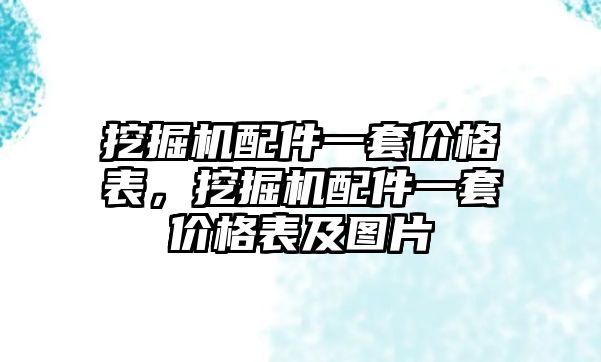 挖掘机配件一套价格表，挖掘机配件一套价格表及图片